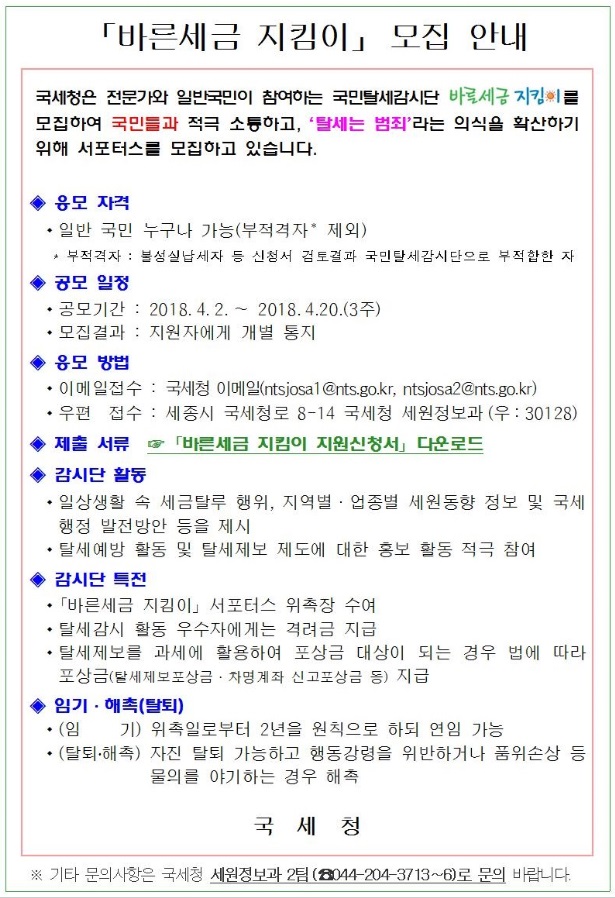 「바른세금 지킴이」 모집 안내

국세청은 전문가와 일반국민이 참여하는 국민탈세감시단 바른세금 지킴이를 모집하여 국민들과 적극 소통하고, '탈세는 범죄'라는 의식을 확산하기 위해 서포터스를 모집하고 있습니다.

◈ 응모 자격

• 일반 국민 누구나 가능(부적격자* 제외)

* 부적격자 : 불성실납세자 등 신청서 검토결과 국민탈세감시단으로 부적합한 자

◈ 공모 일정

• 공모기간 : 2018. 4. 2. ~ 2018. 4.20.(3주)

• 모집결과 : 지원자에게 개별 통지

◈ 응모 방법

• 이메일접수 : 국세청 이메일(ntsjosa1@nts.go.kr, ntsjosa2@nts.go.kr)

• 우편 접수 : 세종시 국세청로 8-14 국세청 세원정보과 (우 : 30128)

◈ 제출 서류 ☞ 「바른세금 지킴이 지원신청서」 다운로드

◈ 감시단 활동

• 일상생활 속 세금탈루 행위, 지역별 · 업종별 세원동향 정보 및 국세 행정 발전방안 등을 제시

• 탈세예방 활동 및 탈세제보 제도에 대한 홍보 활동 적극 참여

◈ 감시단 특전

• 「바른세금 지킴이」 서포터스 위촉장 수여

• 탈세감시 활동 우수자에게는 격려금 지급

• 탈세제보를 과세에 활용하여 포상금 대상이 되는 경우 법에 따라 포상금(탈세제보포상금 · 차명계좌 신고포상금 등) 지급

◈ 임기 · 해촉(탈퇴)

• (임 기) 위촉일로부터 2년을 원칙으로 하되 연임 가능

• (탈퇴·해촉) 자진 탈퇴 가능하고 행동강령을 위반하거나 품위손상 등 물의를 야기하는 경우 해촉

국 세 청

※ 기타 문의사항은 국세청 세원정보과 2팀(☎044-204-3713~6)로 문의 바랍니다.